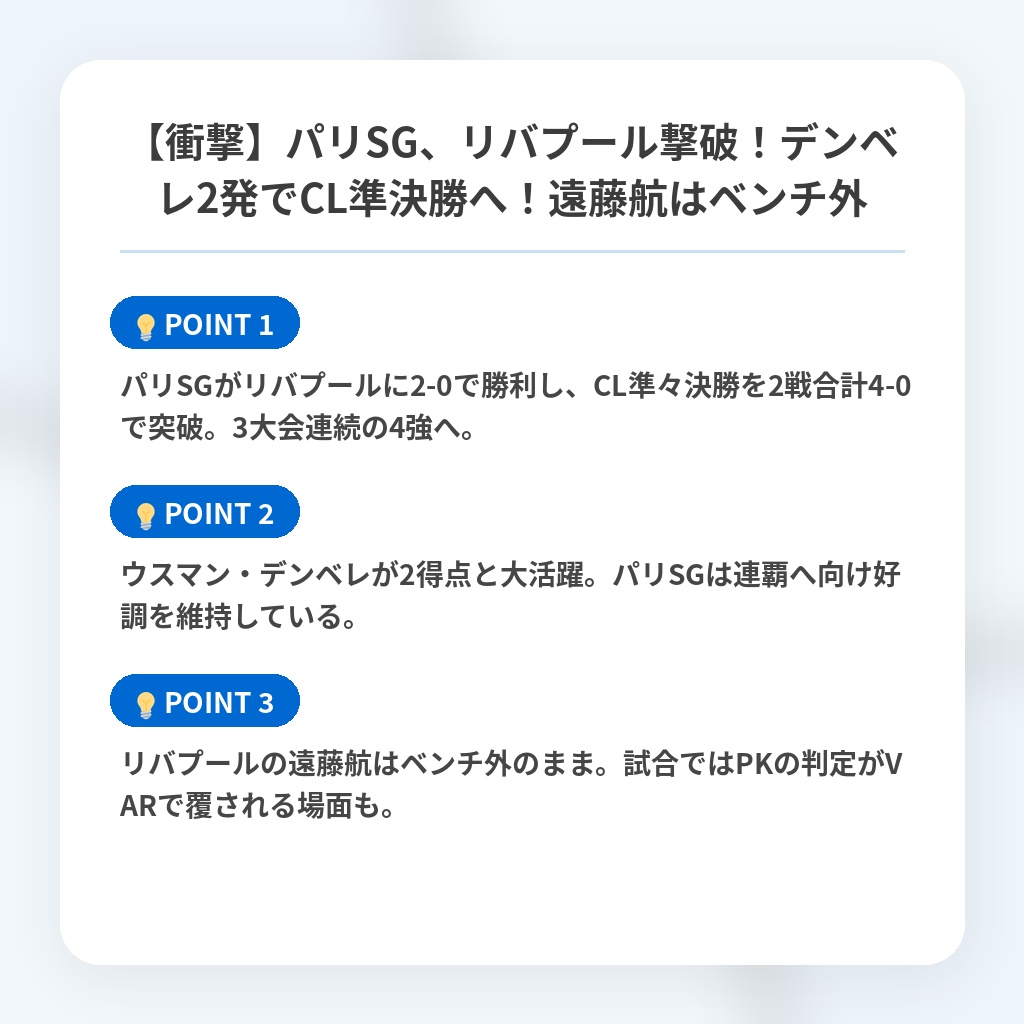 【衝撃】パリSG、リバプール撃破！デンベレ2発でCL準決勝へ！遠藤航はベンチ外

POINT 1

パリSGがリバプールに2-0で勝利し、CL準々決勝を2戦合計4-0で突破。3大会連続の4強へ。

POINT 2

ウスマン・デンベレが2得点と大活躍。パリSGは連覇へ向け好調を維持している。

POINT 3

リバプールの遠藤航はベンチ外のまま。試合ではPKの判定がVARで覆される場面も。